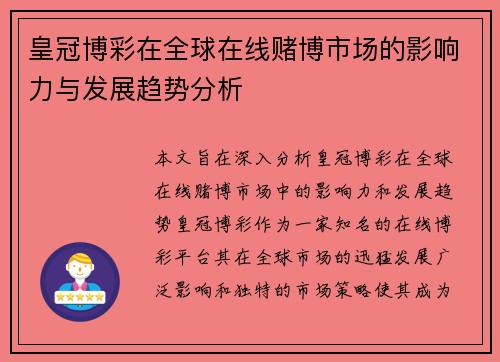 皇冠博彩在全球在线赌博市场的影响力与发展趋势分析

本文旨在深入分析皇冠博彩在全球在线赌博市场中的影响力和发展趋势皇冠博彩作为一家知名的在线博彩平台其在全球市场的迅猛发展广泛影响和独特的市场策略使其成为